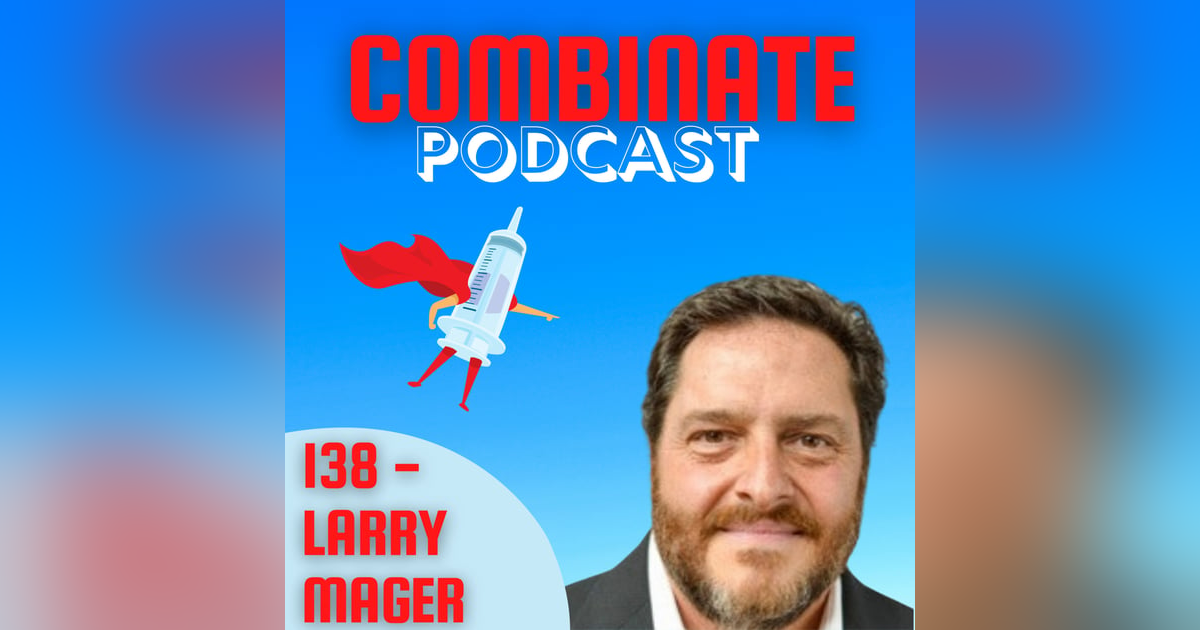 COMBINATE PODCAST

138 - LARRY MAGER